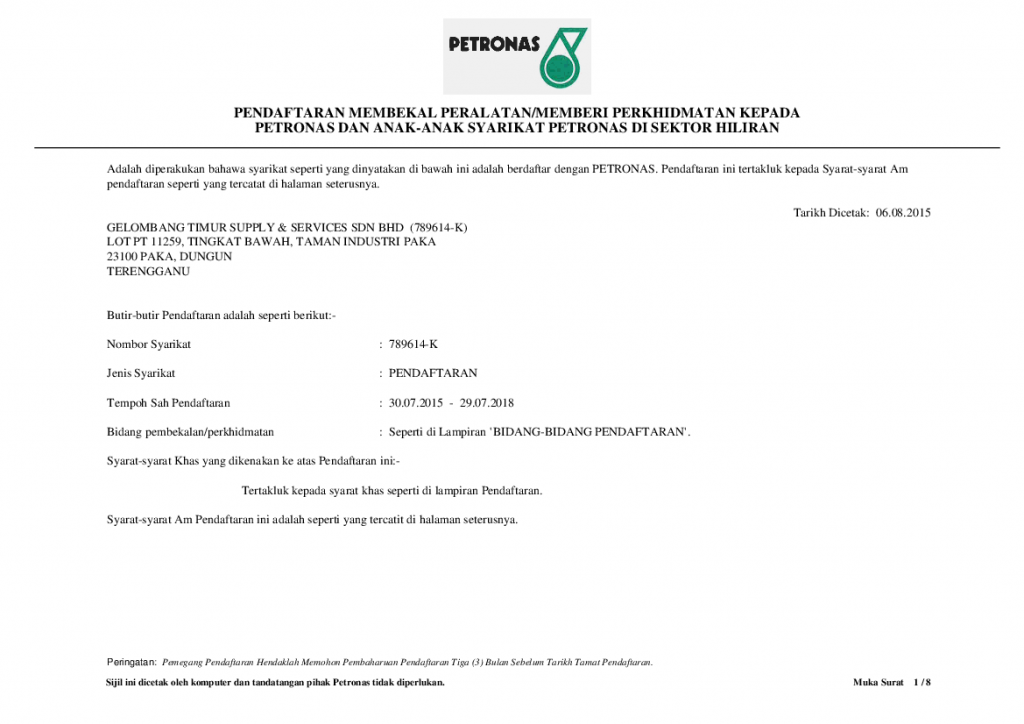 PETRONAS

PENDAFTARAN MEMBEKAL PERALATAN/MEMBERI PERKHIDMATAN KEPADA PETRONAS DAN ANAK-ANAK SYARIKAT PETRONAS DI SEKTOR HILIRAN

Adalah diperakukan bahawa syarikat seperti yang dinyatakan di bawah ini adalah berdaftar dengan PETRONAS. Pendaftaran ini tertakluk kepada Syarat-syarat Am pendaftaran seperti yang tercatat di halaman seterusnya.

Tarikh Dicetak: 06.08.2015

GELOMBANG TIMUR SUPPLY & SERVICES SDN BHD (789614-K)
LOT PT 11259, TINGKAT BAWAH, TAMAN INDUSTRI PAKA
23100 PAKA, DUNGUN
TERENGGANU

Butir-butir Pendaftaran adalah seperti berikut:-

Nombor Syarikat : 789614-K

Jenis Syarikat : PENDAFTARAN

Tempoh Sah Pendaftaran : 30.07.2015 - 29.07.2018

Bidang pembekalan/perkhidmatan : Seperti di Lampiran 'BIDANG-BIDANG PENDAFTARAN'.

Syarat-syarat Khas yang dikenakan ke atas Pendaftaran ini:-

Tertakluk kepada syarat khas seperti di lampiran Pendaftaran.

Syarat-syarat Am Pendaftaran ini adalah seperti yang tercatit di halaman seterusnya.

Peringatan: Pemegang Pendaftaran Hendaklah Memohon Pembaharuan Pendaftaran Tiga (3) Bulan Sebelum Tarikh Tamat Pendaftaran.

Sijil ini dicetak oleh komputer dan tandatangan pihak Petronas tidak diperlukan.

Muka Surat 1 / 8